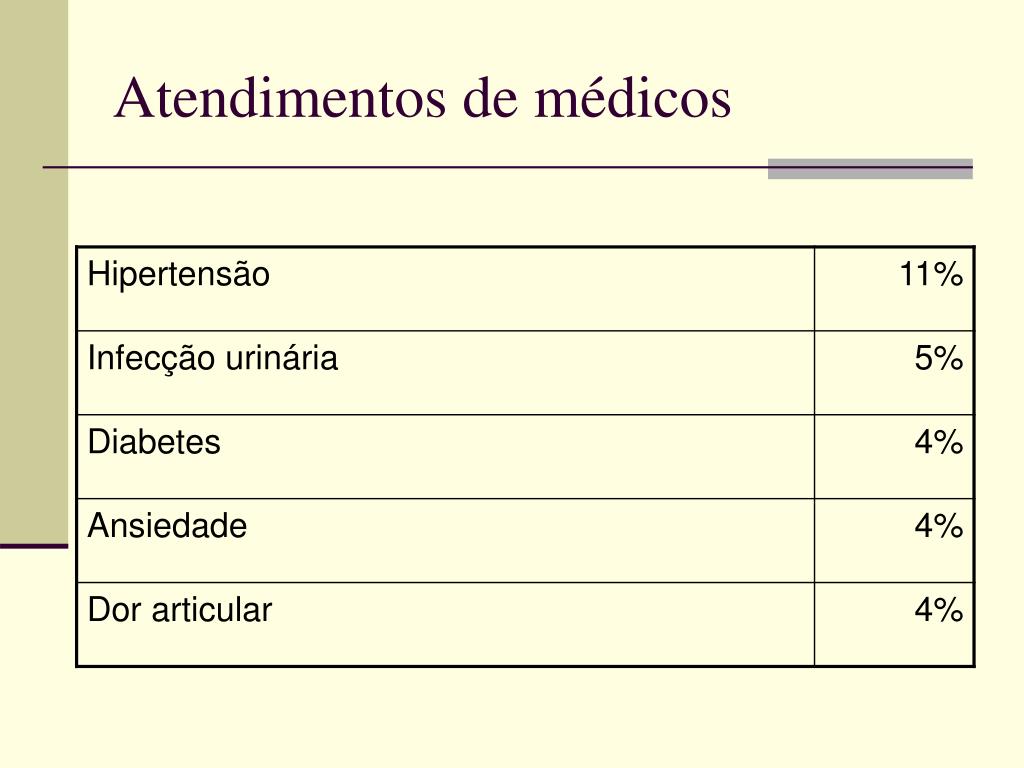 Atendimentos de médicos

| Hipertensão | 11% |
|---|---|
| Infecção urinária | 5% |
| Diabetes | 4% |
| Ansiedade | 4% |
| Dor articular | 4% |